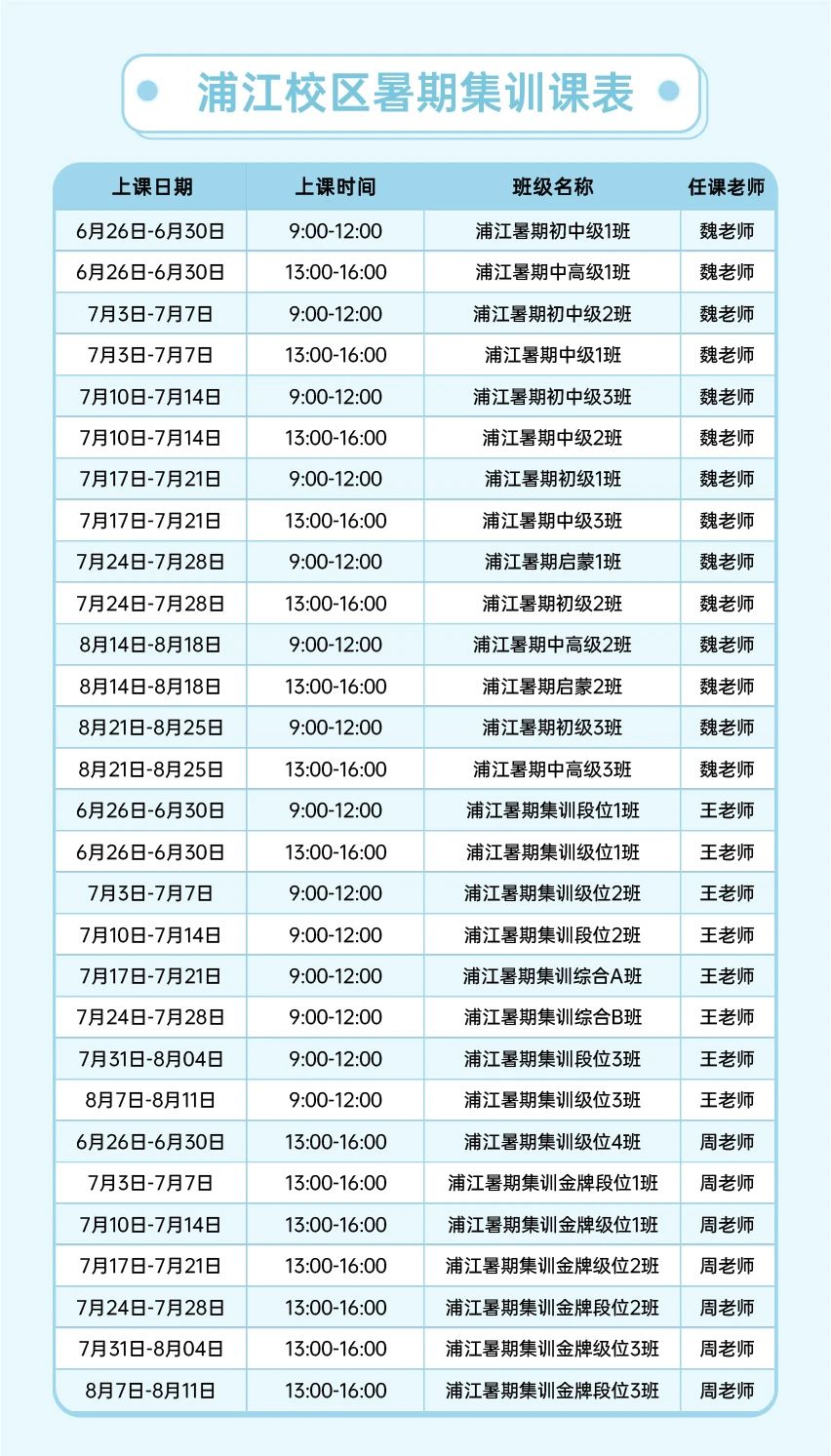 浦江校区暑期集训课表

| 上课日期 | 上课时间 | 班级名称 | 任课老师 |
|---|---|---|---|
| 6月26日-6月30日 | 9:00-12:00 | 浦江暑期初中级1班 | 魏老师 |
| 6月26日-6月30日 | 13:00-16:00 | 浦江暑期中高级1班 | 魏老师 |
| 7月3日-7月7日 | 9:00-12:00 | 浦江暑期初中级2班 | 魏老师 |
| 7月3日-7月7日 | 13:00-16:00 | 浦江暑期中级1班 | 魏老师 |
| 7月10日-7月14日 | 9:00-12:00 | 浦江暑期初中级3班 | 魏老师 |
| 7月10日-7月14日 | 13:00-16:00 | 浦江暑期中级2班 | 魏老师 |
| 7月17日-7月21日 | 9:00-12:00 | 浦江暑期初级1班 | 魏老师 |
| 7月17日-7月21日 | 13:00-16:00 | 浦江暑期中级3班 | 魏老师 |
| 7月24日-7月28日 | 9:00-12:00 | 浦江暑期启蒙1班 | 魏老师 |
| 7月24日-7月28日 | 13:00-16:00 | 浦江暑期初级2班 | 魏老师 |
| 8月14日-8月18日 | 9:00-12:00 | 浦江暑期中高级2班 | 魏老师 |
| 8月14日-8月18日 | 13:00-16:00 | 浦江暑期启蒙2班 | 魏老师 |
| 8月21日-8月25日 | 9:00-12:00 | 浦江暑期初级3班 | 魏老师 |
| 8月21日-8月25日 | 13:00-16:00 | 浦江暑期中高级3班 | 魏老师 |
| 6月26日-6月30日 | 9:00-12:00 | 浦江暑期集训段位1班 | 王老师 |
| 6月26日-6月30日 | 13:00-16:00 | 浦江暑期集训级位1班 | 王老师 |
| 7月3日-7月7日 | 9:00-12:00 | 浦江暑期集训级位2班 | 王老师 |
| 7月10日-7月14日 | 9:00-12:00 | 浦江暑期集训段位2班 | 王老师 |
| 7月17日-7月21日 | 9:00-12:00 | 浦江暑期集训综合A班 | 王老师 |
| 7月24日-7月28日 | 9:00-12:00 | 浦江暑期集训综合B班 | 王老师 |
| 7月31日-8月04日 | 9:00-12:00 | 浦江暑期集训段位3班 | 王老师 |
| 8月7日-8月11日 | 9:00-12:00 | 浦江暑期集训级位3班 | 王老师 |
| 6月26日-6月30日 | 13:00-16:00 | 浦江暑期集训级位4班 | 周老师 |
| 7月3日-7月7日 | 13:00-16:00 | 浦江暑期集训金牌段位1班 | 周老师 |
| 7月10日-7月14日 | 13:00-16:00 | 浦江暑期集训金牌级位1班 | 周老师 |
| 7月17日-7月21日 | 13:00-16:00 | 浦江暑期集训金牌级位2班 | 周老师 |
| 7月24日-7月28日 | 13:00-16:00 | 浦江暑期集训金牌段位2班 | 周老师 |
| 7月31日-8月04日 | 13:00-16:00 | 浦江暑期集训金牌级位3班 | 周老师 |
| 8月7日-8月11日 | 13:00-16:00 | 浦江暑期集训金牌段位3班 | 周老师 |